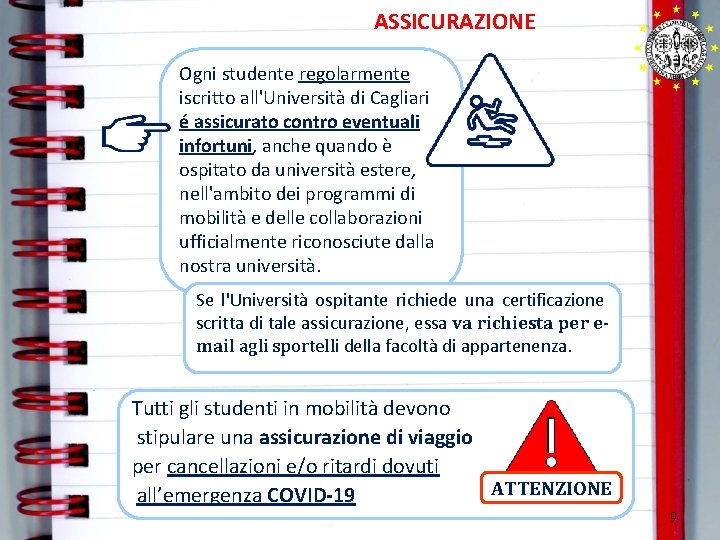 ASSICURAZIONE

Ogni studente regolarmente iscritto all'Università di Cagliari é assicurato contro eventuali infortuni, anche quando è ospitato da università estere, nell'ambito dei programmi di mobilità e delle collaborazioni ufficialmente riconosciute dalla nostra università.

Se l'Università ospitante richiede una certificazione scritta di tale assicurazione, essa va richiesta per e-mail agli sportelli della facoltà di appartenenza.

Tutti gli studenti in mobilità devono stipulare una assicurazione di viaggio per cancellazioni e/o ritardi dovuti all'emergenza COVID-19

ATTENZIONE

9